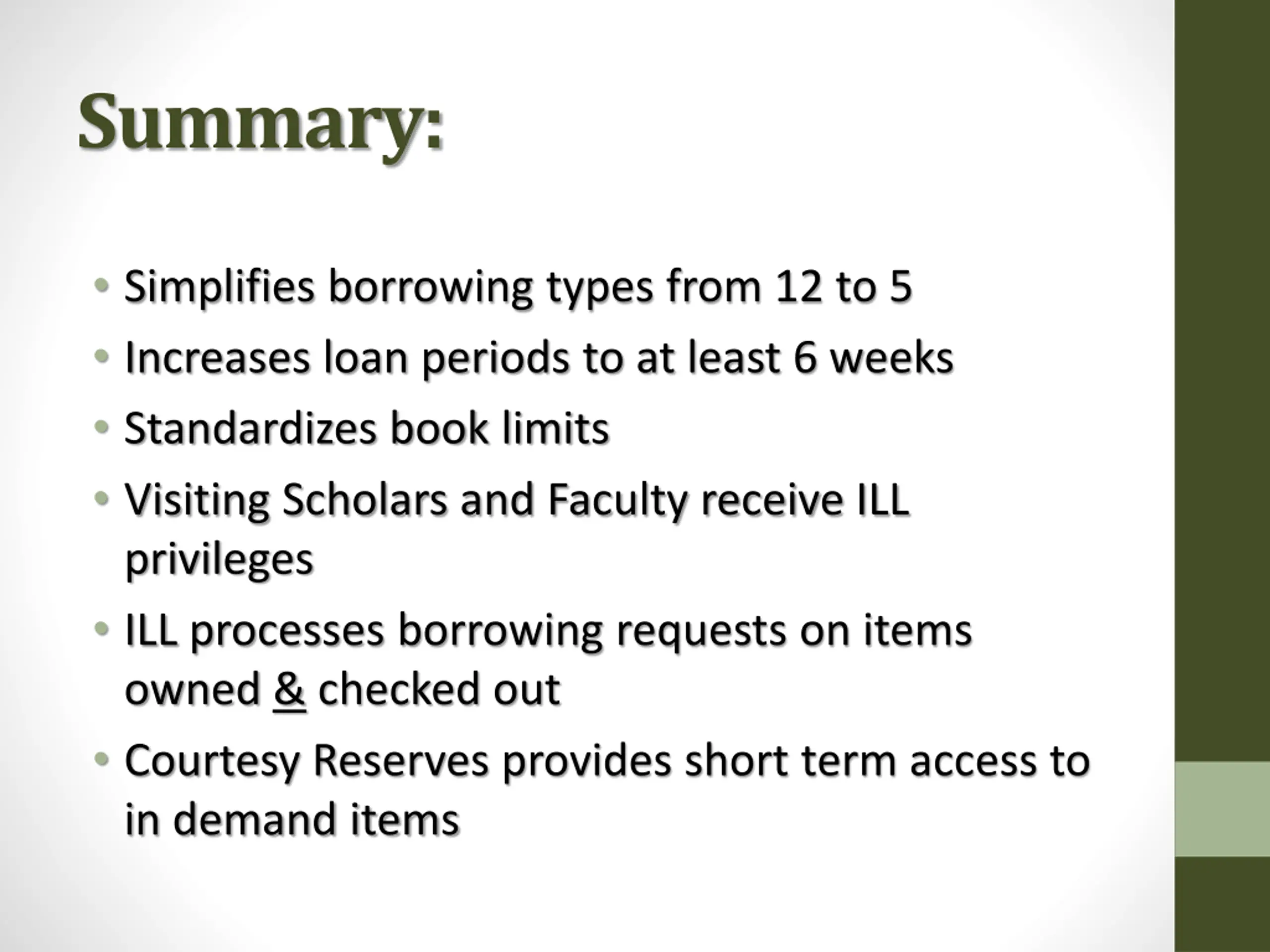 Summary:

• Simplifies borrowing types from 12 to 5
• Increases loan periods to at least 6 weeks
• Standardizes book limits
• Visiting Scholars and Faculty receive ILL privileges
• ILL processes borrowing requests on items owned & checked out
• Courtesy Reserves provides short term access to in demand items